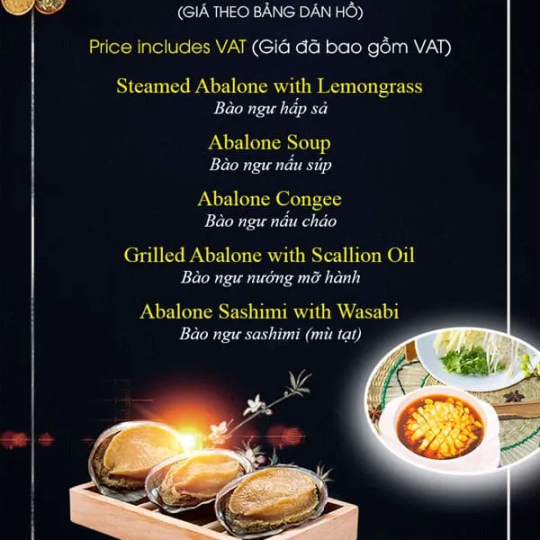 (GIÁ THEO BẢNG DÁN HỒ)

Price includes VAT (Giá đã bao gồm VAT)

Steamed Abalone with Lemongrass
Bào ngư hấp sả

Abalone Soup
Bào ngư nấu súp

Abalone Congee
Bào ngư nấu cháo

Grilled Abalone with Scallion Oil
Bào ngư nướng mỡ hành

Abalone Sashimi with Wasabi
Bào ngư sashimi (mù tạt)